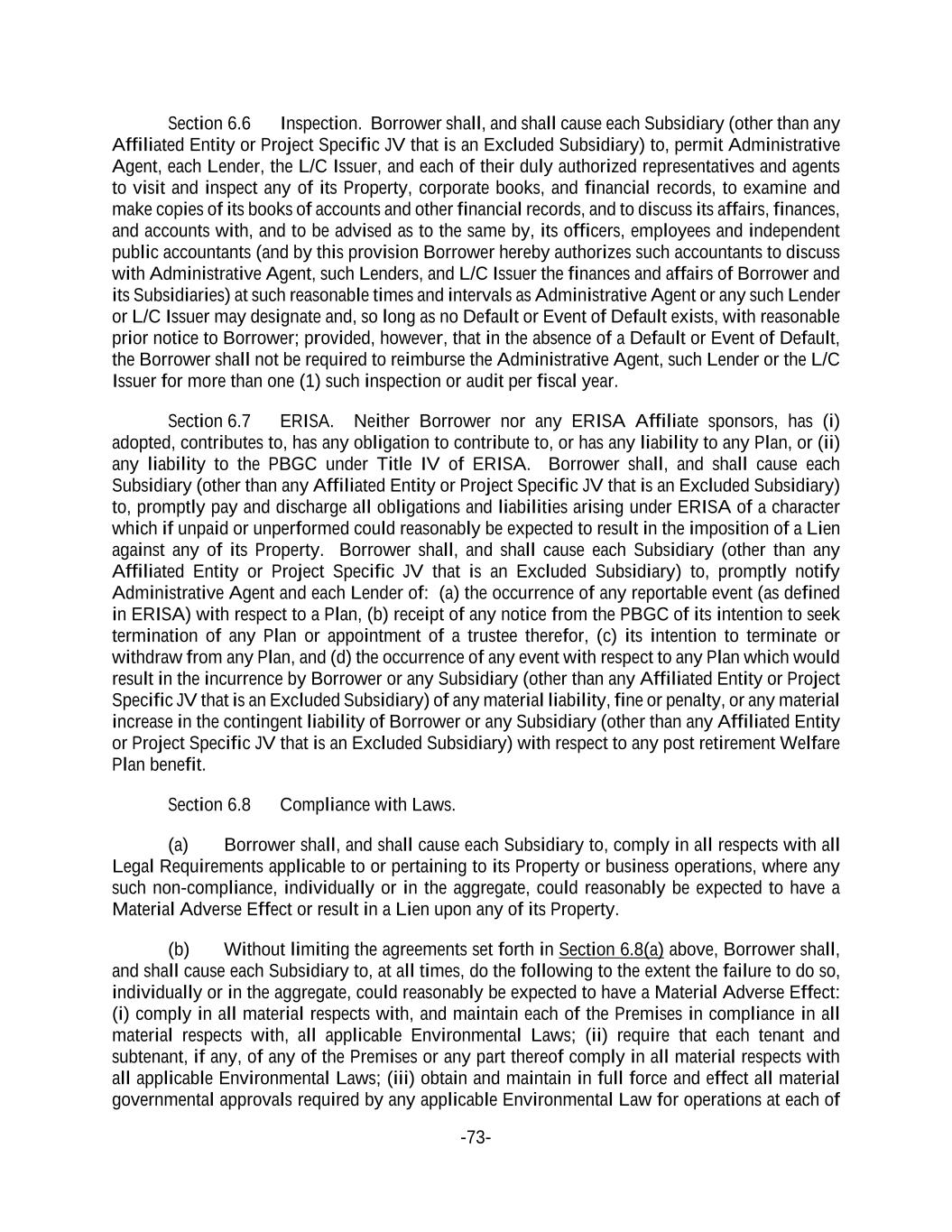 Section 6.6 Inspection. Borrower shall, and shall cause each Subsidiary (other than any Affiliated Entity or Project Specific JV that is an Excluded Subsidiary) to, permit Administrative Agent, each Lender, the L/C Issuer, and each of their duly authorized representatives and agents to visit and inspect any of its Property, corporate books, and financial records, to examine and make copies of its books of accounts and other financial records, and to discuss its affairs, finances, and accounts with, and to be advised as to the same by, its officers, employees and independent public accountants (and by this provision Borrower hereby authorizes such accountants to discuss with Administrative Agent, such Lenders, and L/C Issuer the finances and affairs of Borrower and its Subsidiaries) at such reasonable times and intervals as Administrative Agent or any such Lender or L/C Issuer may designate and, so long as no Default or Event of Default exists, with reasonable prior notice to Borrower; provided, however, that in the absence of a Default or Event of Default, the Borrower shall not be required to reimburse the Administrative Agent, such Lender or the L/C Issuer for more than one (1) such inspection or audit per fiscal year.

Section 6.7 ERISA. Neither Borrower nor any ERISA Affiliate sponsors, has (i) adopted, contributes to, has any obligation to contribute to, or has any liability to any Plan, or (ii) any liability to the PBGC under Title IV of ERISA. Borrower shall, and shall cause each Subsidiary (other than any Affiliated Entity or Project Specific JV that is an Excluded Subsidiary) to, promptly pay and discharge all obligations and liabilities arising under ERISA of a character which if unpaid or unperformed could reasonably be expected to result in the imposition of a Lien against any of its Property. Borrower shall, and shall cause each Subsidiary (other than any Affiliated Entity or Project Specific JV that is an Excluded Subsidiary) to, promptly notify Administrative Agent and each Lender of: (a) the occurrence of any reportable event (as defined in ERISA) with respect to a Plan, (b) receipt of any notice from the PBGC of its intention to seek termination of any Plan or appointment of a trustee therefor, (c) its intention to terminate or withdraw from any Plan, and (d) the occurrence of any event with respect to any Plan which would result in the incurrence by Borrower or any Subsidiary (other than any Affiliated Entity or Project Specific JV that is an Excluded Subsidiary) of any material liability, fine or penalty, or any material increase in the contingent liability of Borrower or any Subsidiary (other than any Affiliated Entity or Project Specific JV that is an Excluded Subsidiary) with respect to any post retirement Welfare Plan benefit.

Section 6.8 Compliance with Laws.

(a) Borrower shall, and shall cause each Subsidiary to, comply in all respects with all Legal Requirements applicable to or pertaining to its Property or business operations, where any such non-compliance, individually or in the aggregate, could reasonably be expected to have a Material Adverse Effect or result in a Lien upon any of its Property.

(b) Without limiting the agreements set forth in Section 6.8(a) above, Borrower shall, and shall cause each Subsidiary to, at all times, do the following to the extent the failure to do so, individually or in the aggregate, could reasonably be expected to have a Material Adverse Effect: (i) comply in all material respects with, and maintain each of the Premises in compliance in all material respects with, all applicable Environmental Laws; (ii) require that each tenant and subtenant, if any, of any of the Premises or any part thereof comply in all material respects with all applicable Environmental Laws; (iii) obtain and maintain in full force and effect all material governmental approvals required by any applicable Environmental Law for operations at each of

-73-